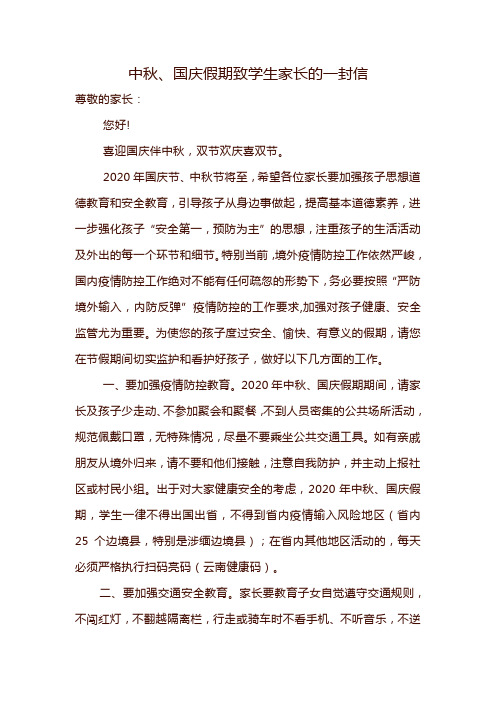 中秋、国庆假期致学生家长的一封信

尊敬的家长：

您好!

喜迎国庆伴中秋，双节欢庆喜双节。

2020 年国庆节、中秋节将至，希望各位家长要加强孩子思想道德教育和安全教育，引导孩子从身边事做起，提高基本道德素养，进一步强化孩子“安全第一，预防为主”的思想，注重孩子的生活活动及外出的每一个环节和细节。特别当前，境外疫情防控工作依然严峻，国内疫情防控工作绝对不能有任何疏忽的形势下，务必要按照“严防境外输入，内防反弹”疫情防控的工作要求,加强对孩子健康、安全监管尤为重要。为使您的孩子度过安全、愉快、有意义的假期，请您在节假期间切实监护和看护好孩子，做好以下几方面的工作。

一、要加强疫情防控教育。2020 年中秋、国庆假期期间，请家长及孩子少走动、不参加聚会和聚餐，不到人员密集的公共场所活动，规范佩戴口罩，无特殊情况，尽量不要乘坐公共交通工具。如有亲戚朋友从境外归来，请不要和他们接触，注意自我防护，并主动上报社区或村民小组。出于对大家健康安全的考虑，2020 年中秋、国庆假期，学生一律不得出国出省，不得到省内疫情输入风险地区（省内 25 个边境县，特别是涉缅边境县）；在省内其他地区活动的，每天必须严格执行扫码亮码（云南健康码）。

二、要加强交通安全教育。家长要教育子女自觉遵守交通规则，不闯红灯，不翻越隔离栏，行走或骑车时不看手机、不听音乐，不逆